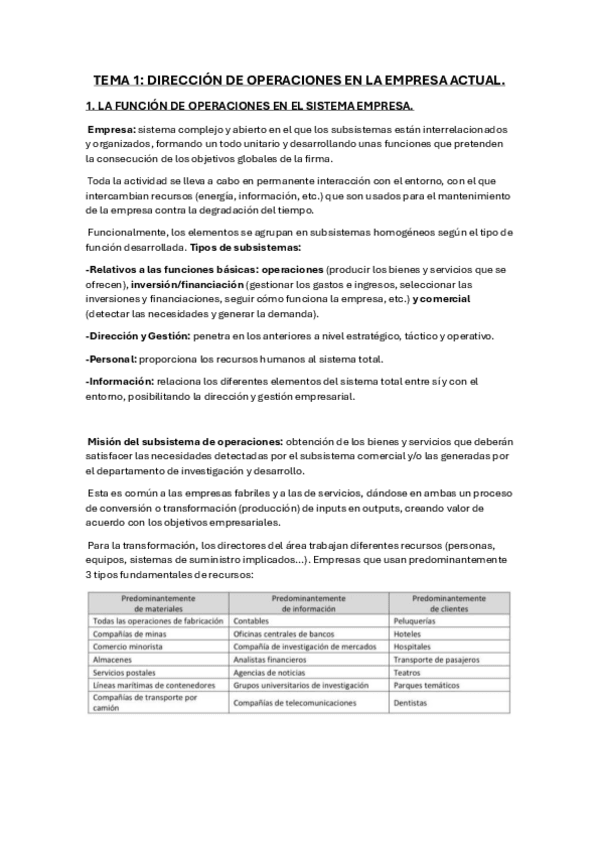 TEMA 1: DIRECCIÓN DE OPERACIONES EN LA EMPRESA ACTUAL.

1. LA FUNCIÓN DE OPERACIONES EN EL SISTEMA EMPRESA.

Empresa: sistema complejo y abierto en el que los subsistemas están interrelacionados y organizados, formando un todo unitario y desarrollando unas funciones que pretenden la consecución de los objetivos globales de la firma.

Toda la actividad se lleva a cabo en permanente interacción con el entorno, con el que intercambian recursos (energía, información, etc.) que son usados para el mantenimiento de la empresa contra la degradación del tiempo.

Funcionalmente, los elementos se agrupan en subsistemas homogéneos según el tipo de función desarrollada. Tipos de subsistemas:

-Relativos a las funciones básicas: operaciones (producir los bienes y servicios que se ofrecen), inversión/financiación (gestionar los gastos e ingresos, seleccionar las inversiones y financiaciones, seguir cómo funciona la empresa, etc.) y comercial (detectar las necesidades y generar la demanda).

-Dirección y Gestión: penetra en los anteriores a nivel estratégico, táctico y operativo.

-Personal: proporciona los recursos humanos al sistema total.

-Información: relaciona los diferentes elementos del sistema total entre sí y con el entorno, posibilitando la dirección y gestión empresarial.

Misión del subsistema de operaciones: obtención de los bienes y servicios que deberán satisfacer las necesidades detectadas por el subsistema comercial y/o las generadas por el departamento de investigación y desarrollo.

Esta es común a las empresas fabriles y a las de servicios, dándose en ambas un proceso de conversión o transformación (producción) de inputs en outputs, creando valor de acuerdo con los objetivos empresariales.

Para la transformación, los directores del área trabajan diferentes recursos (personas, equipos, sistemas de suministro implicados...). Empresas que usan predominantemente 3 tipos fundamentales de recursos:

| Predominantemente de materiales | Predominantemente de información | Predominantemente de clientes |
|---|---|---|
| Todas las operaciones de fabricación | Contables | Peluquerías |
| Compañías de minas | Oficinas centrales de bancos | Hoteles |
| Comercio minorista | Compañía de investigación de mercados | Hospitales |
| Almacenes | Analistas financieros | Transporte de pasajeros |
| Servicios postales | Agencias de noticias | Teatros |
| Líneas marítimas de contenedores | Grupos universitarios de investigación | Parques temáticos |
| Compañías de transporte por camión | Compañías de telecomunicaciones | Dentistas |